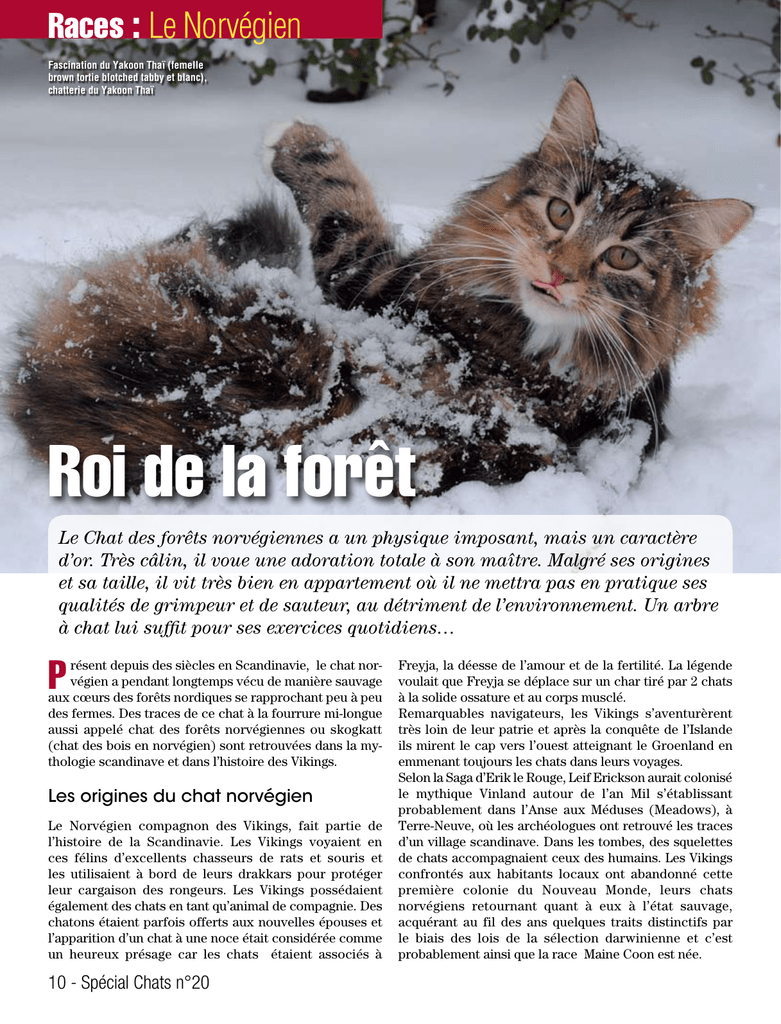 Races : Le Norvégien

Fascination du Yakoon Thaï (femelle brown tortie blotched tabby et blanc), chatterie du Yakoon Thaï

Roi de la forêt

Le Chat des forêts norvégiennes a un physique imposant, mais un caractère d'or. Très câlin, il voue une adoration totale à son maître. Malgré ses origines et sa taille, il vit très bien en appartement où il ne mettra pas en pratique ses qualités de grimpeur et de sauteur, au détriment de l'environnement. Un arbre à chat lui suffit pour ses exercices quotidiens…

Présent depuis des siècles en Scandinavie, le chat norvégien a pendant longtemps vécu de manière sauvage aux cœurs des forêts nordiques se rapprochant peu à peu des fermes. Des traces de ce chat à la fourrure mi-longue aussi appelé chat des forêts norvégiennes ou skogkatt (chat des bois en norvégien) sont retrouvées dans la mythologie scandinave et dans l'histoire des Vikings.

Les origines du chat norvégien

Le Norvégien compagnon des Vikings, fait partie de l'histoire de la Scandinavie. Les Vikings voyaient en ces félins d'excellents chasseurs de rats et souris et les utilisaient à bord de leurs drakkars pour protéger leur cargaison des rongeurs. Les Vikings possédaient également des chats en tant qu'animal de compagnie. Des chatons étaient parfois offerts aux nouvelles épouses et l'apparition d'un chat à une noce était considérée comme un heureux présage car les chats étaient associés à Freyja, la déesse de l'amour et de la fertilité. La légende voulait que Freyja se déplace sur un char tiré par 2 chats à la solide ossature et au corps musclé.
Remarquables navigateurs, les Vikings s'aventurèrent très loin de leur patrie et après la conquête de l'Islande ils mirent le cap vers l'ouest atteignant le Groenland en emmenant toujours les chats dans leurs voyages.
Selon la Saga d'Erik le Rouge, Leif Erickson aurait colonisé le mythique Vinland autour de l'an Mil s'établissant probablement dans l'Anse aux Méduses (Meadows), à Terre-Neuve, où les archéologues ont retrouvé les traces d'un village scandinave. Dans les tombes, des squelettes de chats accompagnaient ceux des humains. Les Vikings confrontés aux habitants locaux ont abandonné cette première colonie du Nouveau Monde, leurs chats norvégiens retournant quant à eux à l'état sauvage, acquérant au fil des ans quelques traits distinctifs par le biais des lois de la sélection darwinienne et c'est probablement ainsi que la race Maine Coon est née.

10 - Spécial Chats n°20